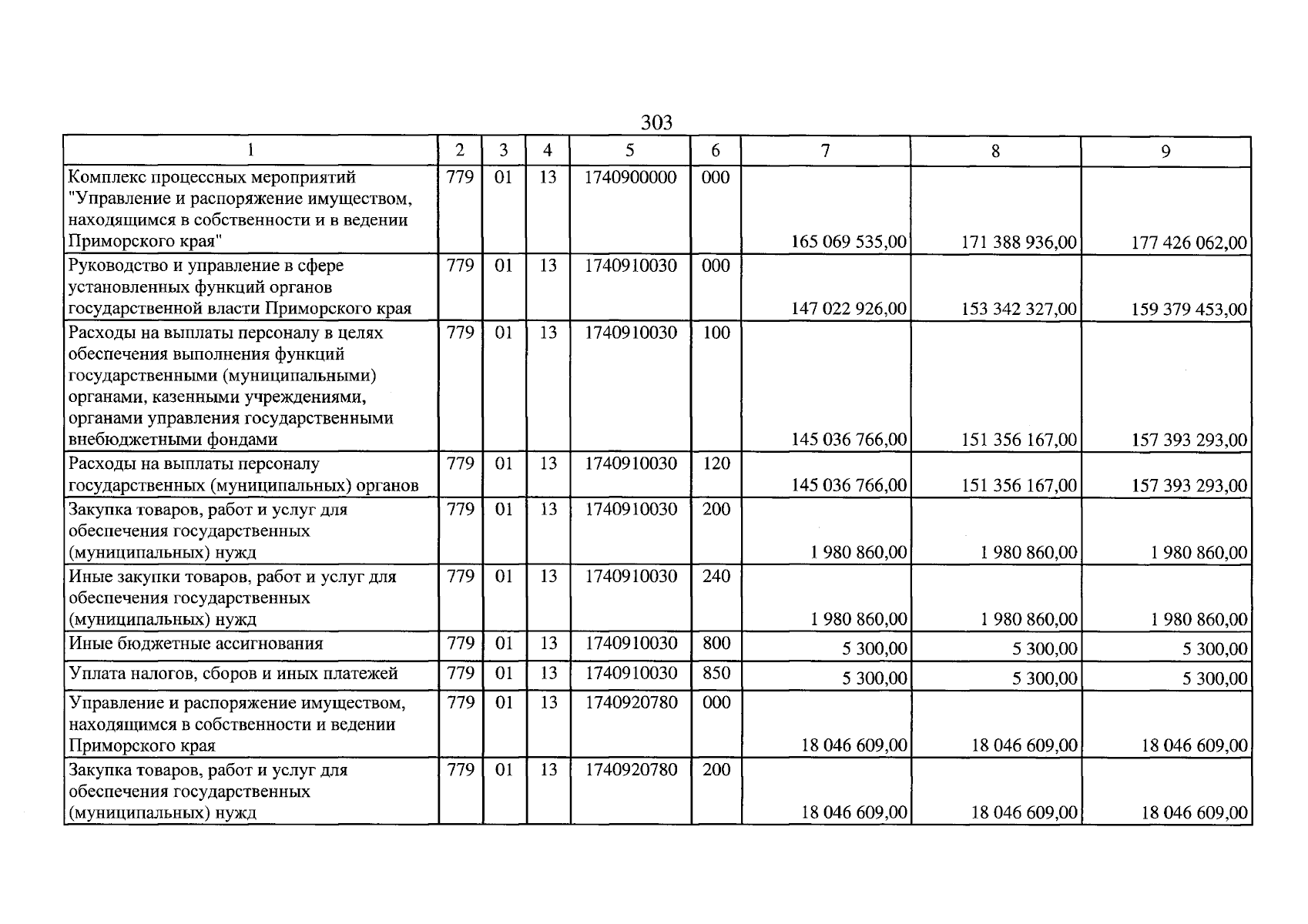 303

| 1 | 2 | 3 | 4 | 5 | 6 | 7 | 8 | 9 |
|---|---|---|---|---|---|---|---|---|
| Комплекс процессных мероприятий "Управление и распоряжение имуществом, находящимся в собственности и в ведении Приморского края" | 779 | 01 | 13 | 1740900000 | 000 | 165 069 535,00 | 171 388 936,00 | 177 426 062,00 |
| Руководство и управление в сфере установленных функций органов государственной власти Приморского края | 779 | 01 | 13 | 1740910030 | 000 | 147 022 926,00 | 153 342 327,00 | 159 379 453,00 |
| Расходы на выплаты персоналу в целях обеспечения выполнения функций государственными (муниципальными) органами, казенными учреждениями, органами управления государственными внебюджетными фондами | 779 | 01 | 13 | 1740910030 | 100 | 145 036 766,00 | 151 356 167,00 | 157 393 293,00 |
| Расходы на выплаты персоналу государственных (муниципальных) органов | 779 | 01 | 13 | 1740910030 | 120 | 145 036 766,00 | 151 356 167,00 | 157 393 293,00 |
| Закупка товаров, работ и услуг для обеспечения государственных (муниципальных) нужд | 779 | 01 | 13 | 1740910030 | 200 | 1 980 860,00 | 1 980 860,00 | 1 980 860,00 |
| Иные закупки товаров, работ и услуг для обеспечения государственных (муниципальных) нужд | 779 | 01 | 13 | 1740910030 | 240 | 1 980 860,00 | 1 980 860,00 | 1 980 860,00 |
| Иные бюджетные ассигнования | 779 | 01 | 13 | 1740910030 | 800 | 5 300,00 | 5 300,00 | 5 300,00 |
| Уплата налогов, сборов и иных платежей | 779 | 01 | 13 | 1740910030 | 850 | 5 300,00 | 5 300,00 | 5 300,00 |
| Управление и распоряжение имуществом, находящимся в собственности и ведении Приморского края | 779 | 01 | 13 | 1740920780 | 000 | 18 046 609,00 | 18 046 609,00 | 18 046 609,00 |
| Закупка товаров, работ и услуг для обеспечения государственных (муниципальных) нужд | 779 | 01 | 13 | 1740920780 | 200 | 18 046 609,00 | 18 046 609,00 | 18 046 609,00 |